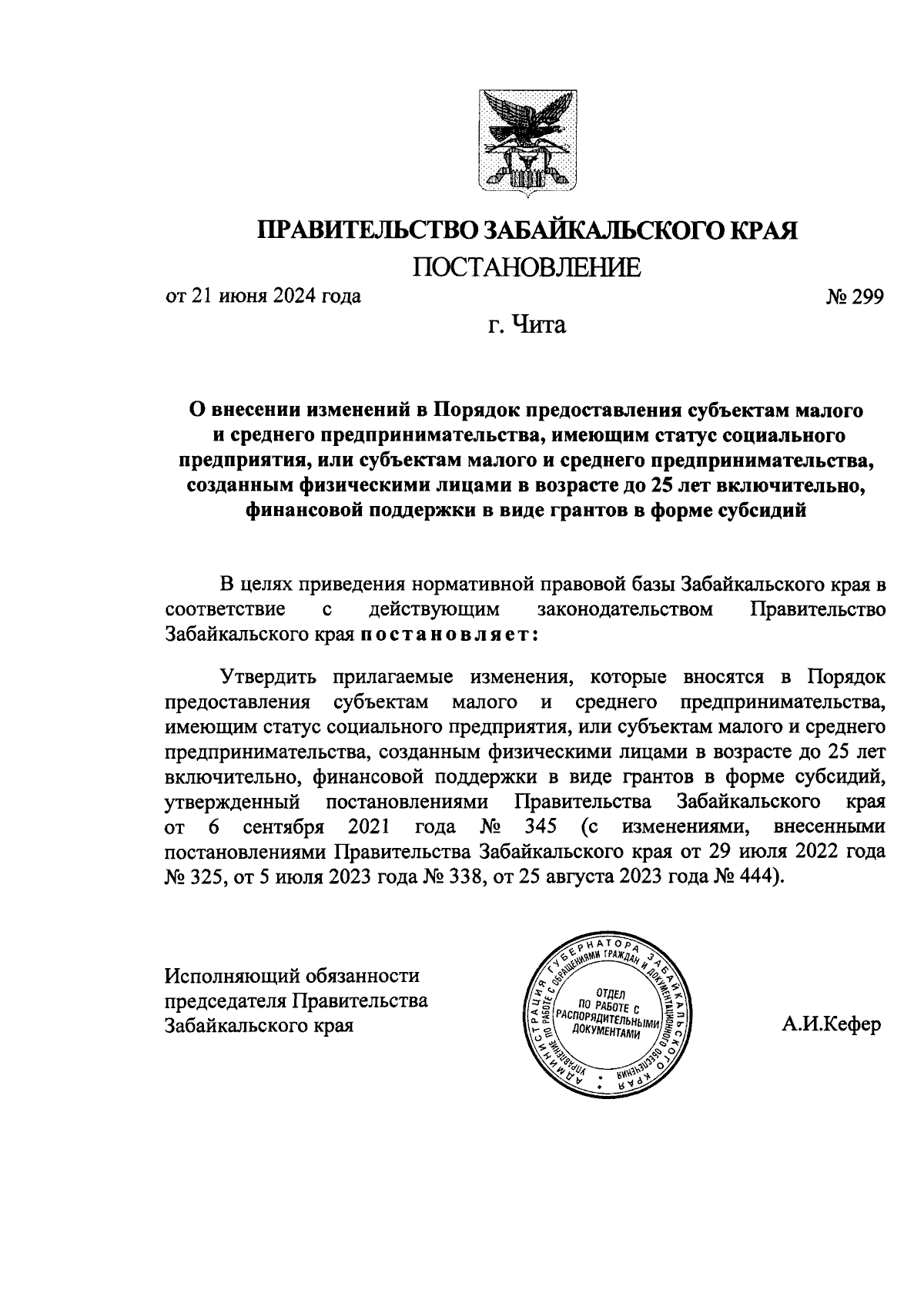 ПРАВИТЕЛЬСТВО ЗАБАЙКАЛЬСКОГО КРАЯ
ПОСТАНОВЛЕНИЕ

от 21 июня 2024 года № 299

г. Чита

О внесении изменений в Порядок предоставления субъектам малого и среднего предпринимательства, имеющим статус социального предприятия, или субъектам малого и среднего предпринимательства, созданным физическими лицами в возрасте до 25 лет включительно, финансовой поддержки в виде грантов в форме субсидий

В целях приведения нормативной правовой базы Забайкальского края в соответствие с действующим законодательством Правительство Забайкальского края постановляет:

Утвердить прилагаемые изменения, которые вносятся в Порядок предоставления субъектам малого и среднего предпринимательства, имеющим статус социального предприятия, или субъектам малого и среднего предпринимательства, созданным физическими лицами в возрасте до 25 лет включительно, финансовой поддержки в виде грантов в форме субсидий, утвержденный постановлениями Правительства Забайкальского края от 6 сентября 2021 года № 345 (с изменениями, внесенными постановлениями Правительства Забайкальского края от 29 июля 2022 года № 325, от 5 июля 2023 года № 338, от 25 августа 2023 года № 444).

Исполняющий обязанности председателя Правительства Забайкальского края

АДМИНИСТРАЦИЯ ГУБЕРНАТОРА ЗАБАЙКАЛЬСКОГО КРАЯ
УПРАВЛЕНИЕ ПО РАБОТЕ С ОБРАЩЕНИЯМИ ГРАЖДАН И ДОКУМЕНТАЦИОННОГО ОБЕСПЕЧЕНИЯ
ОТДЕЛ ПО РАБОТЕ С РАСПОРЯДИТЕЛЬНЫМИ ДОКУМЕНТАМИ

А.И.Кефер